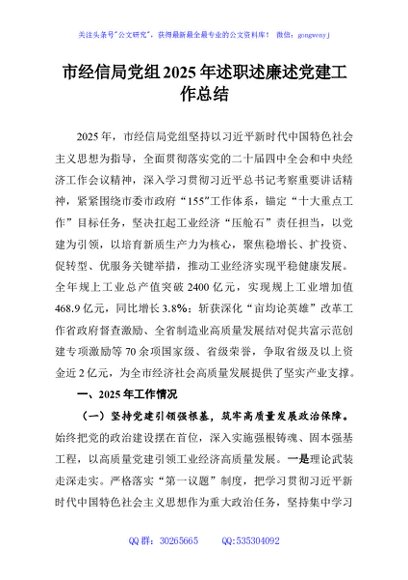 关注头条号"公文研究"，获得最新最全最专业的公文资料库！ 微信：gongwenyj

市经信局党组2025年述职述廉述党建工作总结

2025年，市经信局党组坚持以习近平新时代中国特色社会主义思想为指导，全面贯彻落实党的二十届四中全会和中央经济工作会议精神，深入学习贯彻习近平总书记考察重要讲话精神，紧紧围绕市委市政府"155"工作体系，锚定"十大重点工作"目标任务，坚决扛起工业经济"压舱石"责任担当，以党建为引领，以培育新质生产力为核心，聚焦稳增长、扩投资、促转型、优服务关键举措，推动工业经济实现平稳健康发展。全年规上工业总产值突破2400亿元，实现规上工业增加值468.9亿元，同比增长3.8%；斩获深化"亩均论英雄"改革工作省政府督查激励、全省制造业高质量发展结对促共富示范创建专项激励等70余项国家级、省级荣誉，争取省级及以上资金近2亿元，为全市经济社会高质量发展提供了坚实产业支撑。

一、2025年工作情况

（一）坚持党建引领强根基，筑牢高质量发展政治保障。始终把党的政治建设摆在首位，深入实施强根铸魂、固本强基工程，以高质量党建引领工业经济高质量发展。一是理论武装走深走实。严格落实"第一议题"制度，把学习贯彻习近平新时代中国特色社会主义思想作为重大政治任务，坚持集中学习

QQ群：30265665 QQ:535304092